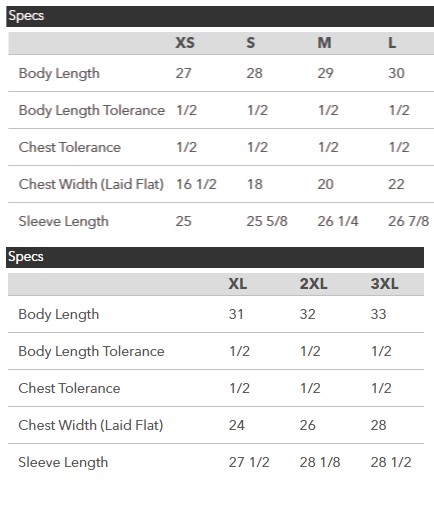 Specs

| | XS | S | M | L |
|---|---|---|---|---|
| Body Length | 27 | 28 | 29 | 30 |
| Body Length Tolerance | 1/2 | 1/2 | 1/2 | 1/2 |
| Chest Tolerance | 1/2 | 1/2 | 1/2 | 1/2 |
| Chest Width (Laid Flat) | 16 1/2 | 18 | 20 | 22 |
| Sleeve Length | 25 | 25 5/8 | 26 1/4 | 26 7/8 |

Specs

| | XL | 2XL | 3XL |
|---|---|---|---|
| Body Length | 31 | 32 | 33 |
| Body Length Tolerance | 1/2 | 1/2 | 1/2 |
| Chest Tolerance | 1/2 | 1/2 | 1/2 |
| Chest Width (Laid Flat) | 24 | 26 | 28 |
| Sleeve Length | 27 1/2 | 28 1/8 | 28 1/2 |